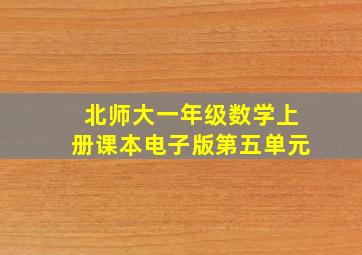 北师大一年级数学上册课本电子版第五单元